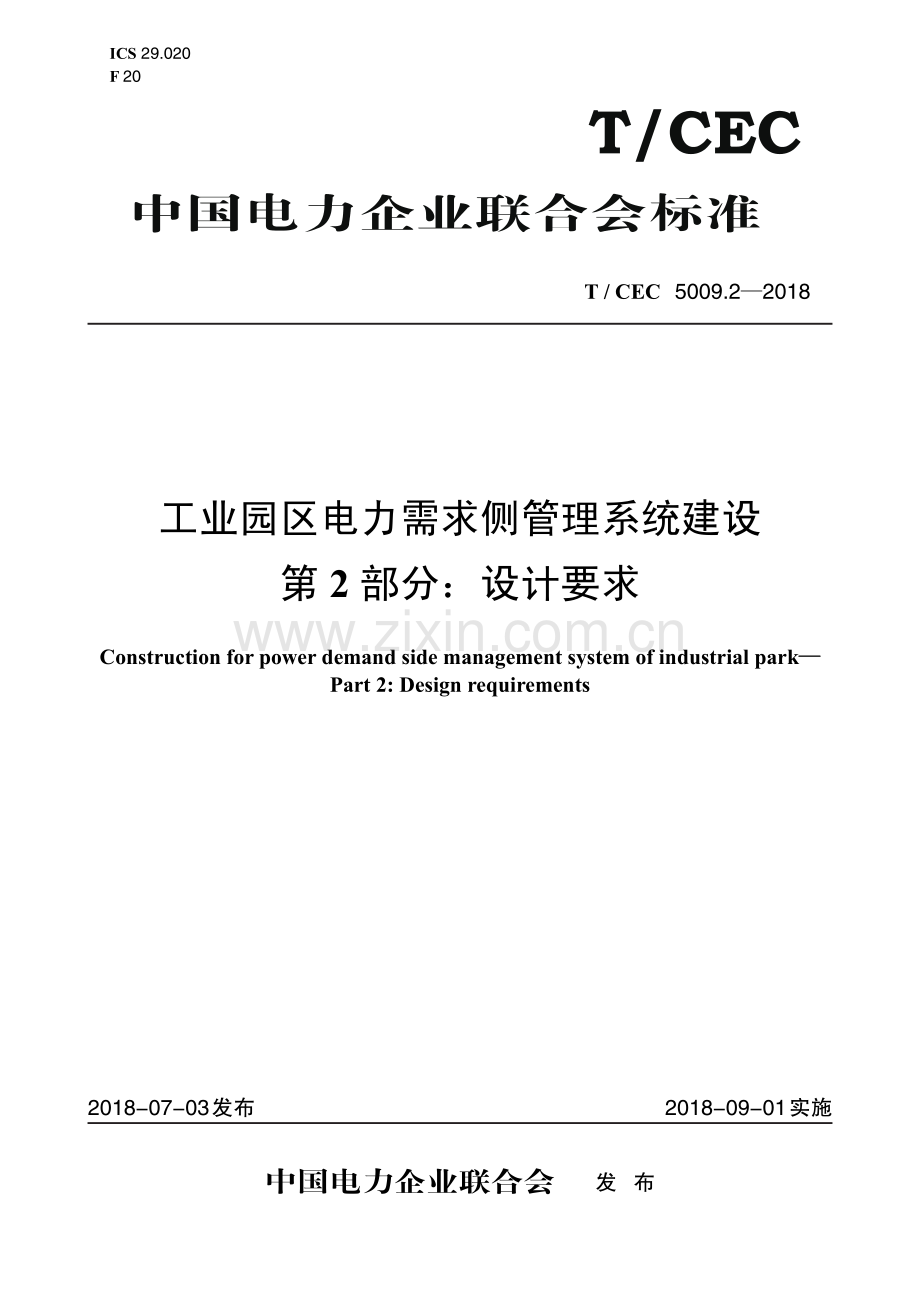 ICS 29.020
F 20

T/CEC

中国电力企业联合会标准

T / CEC 5009.2—2018

工业园区电力需求侧管理系统建设
第 2 部分：设计要求

www.zixin.com.cn

Construction for power demand side management system of industrial park—
Part 2: Design requirements

2018-07-03发布

2018-09-01实施

中国电力企业联合会 发 布